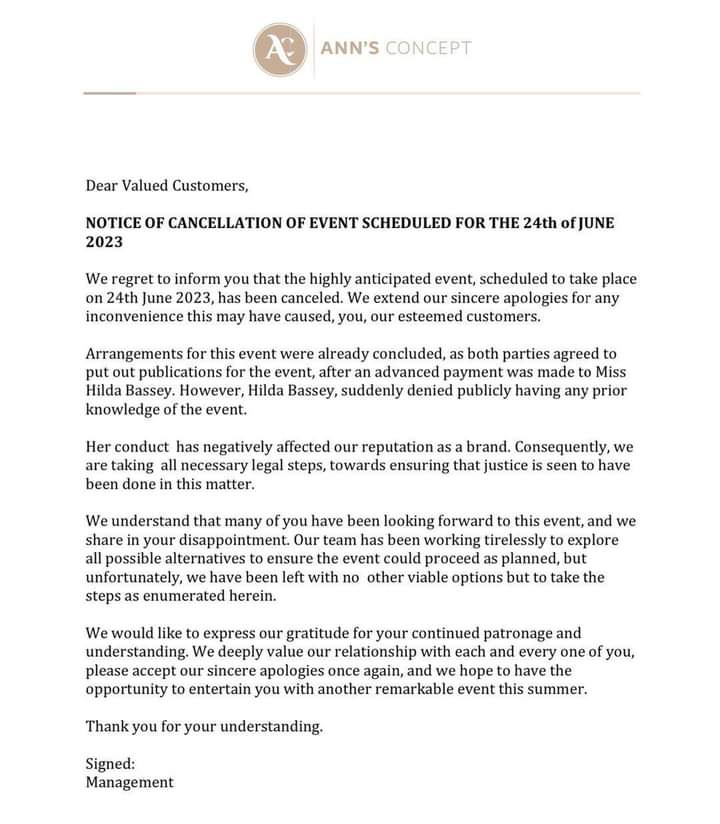 AC ANN'S CONCEPT

Dear Valued Customers,

NOTICE OF CANCELLATION OF EVENT SCHEDULED FOR THE 24th of JUNE 2023

We regret to inform you that the highly anticipated event, scheduled to take place on 24th June 2023, has been canceled. We extend our sincere apologies for any inconvenience this may have caused, you, our esteemed customers.

Arrangements for this event were already concluded, as both parties agreed to put out publications for the event, after an advanced payment was made to Miss Hilda Bassey. However, Hilda Bassey, suddenly denied publicly having any prior knowledge of the event.

Her conduct has negatively affected our reputation as a brand. Consequently, we are taking all necessary legal steps, towards ensuring that justice is seen to have been done in this matter.

We understand that many of you have been looking forward to this event, and we share in your disappointment. Our team has been working tirelessly to explore all possible alternatives to ensure the event could proceed as planned, but unfortunately, we have been left with no other viable options but to take the steps as enumerated herein.

We would like to express our gratitude for your continued patronage and understanding. We deeply value our relationship with each and every one of you, please accept our sincere apologies once again, and we hope to have the opportunity to entertain you with another remarkable event this summer.

Thank you for your understanding.

Signed:
Management